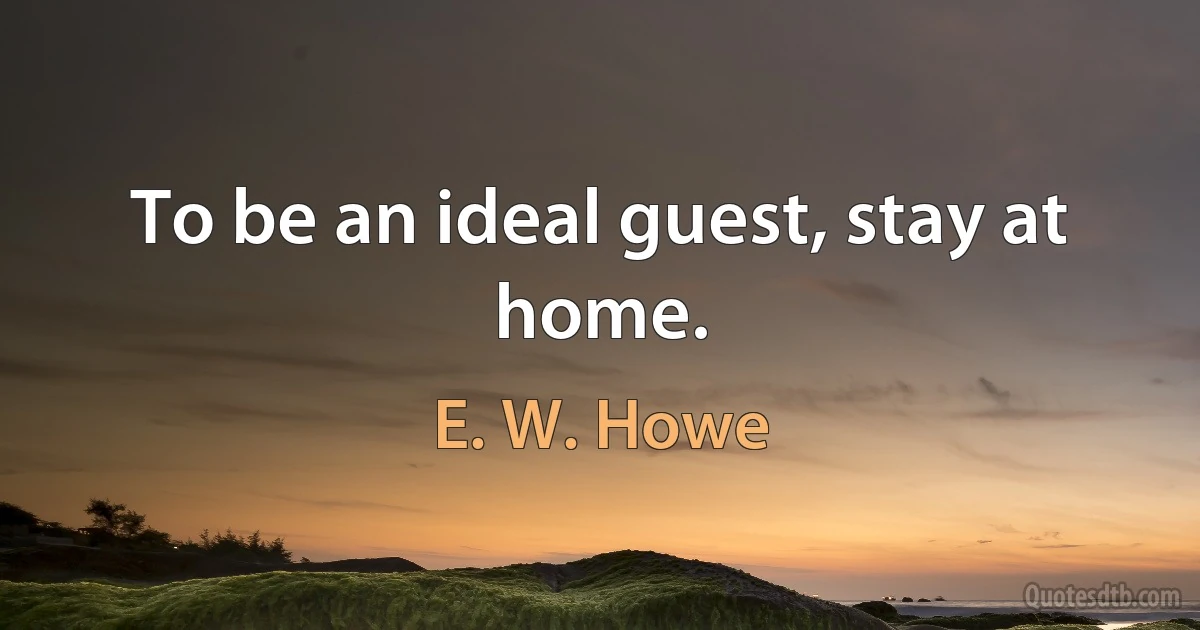 To be an ideal guest, stay at home.

E. W. Howe

Quotesdtb.com